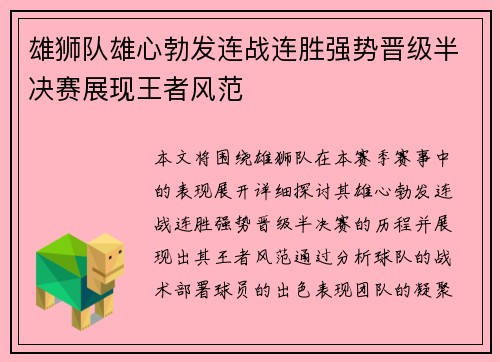 雄狮队雄心勃发连战连胜强势晋级半决赛展现王者风范

本文将围绕雄狮队在本赛季赛事中的表现展开详细探讨其雄心勃发连战连胜强势晋级半决赛的历程并展现出其王者风范通过分析球队的战术部署球员的出色表现团队的凝聚